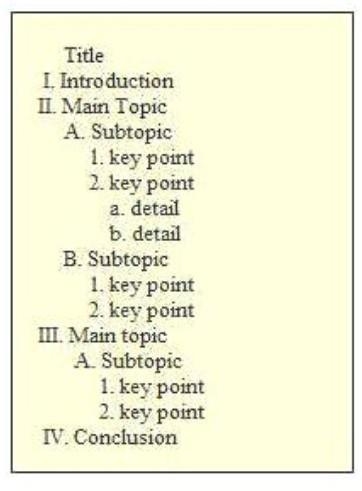 Title
I. Introduction
II. Main Topic
A. Subtopic
1. key point
2. key point
a. detail
b. detail
B. Subtopic
1. key point
2. key point
III. Main topic
A. Subtopic
1. key point
2. key point
IV. Conclusion